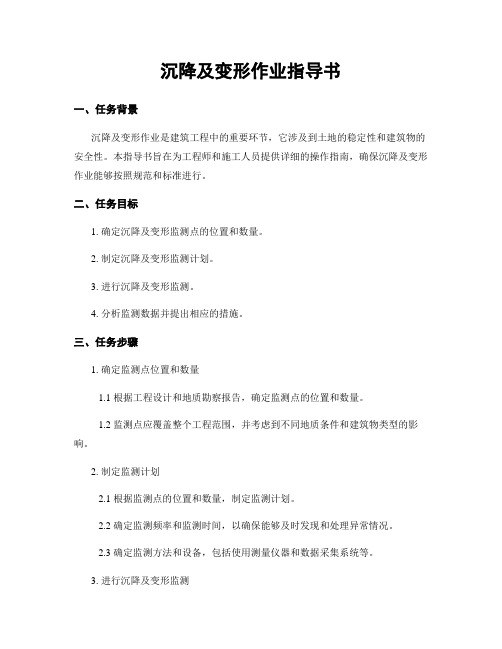 沉降及变形作业指导书

一、任务背景

沉降及变形作业是建筑工程中的重要环节，它涉及到土地的稳定性和建筑物的安全性。本指导书旨在为工程师和施工人员提供详细的操作指南，确保沉降及变形作业能够按照规范和标准进行。

二、任务目标

1. 确定沉降及变形监测点的位置和数量。

2. 制定沉降及变形监测计划。

3. 进行沉降及变形监测。

4. 分析监测数据并提出相应的措施。

三、任务步骤

1. 确定监测点位置和数量

1.1 根据工程设计和地质勘察报告，确定监测点的位置和数量。

1.2 监测点应覆盖整个工程范围，并考虑到不同地质条件和建筑物类型的影响。

2. 制定监测计划

2.1 根据监测点的位置和数量，制定监测计划。

2.2 确定监测频率和监测时间，以确保能够及时发现和处理异常情况。

2.3 确定监测方法和设备，包括使用测量仪器和数据采集系统等。

3. 进行沉降及变形监测